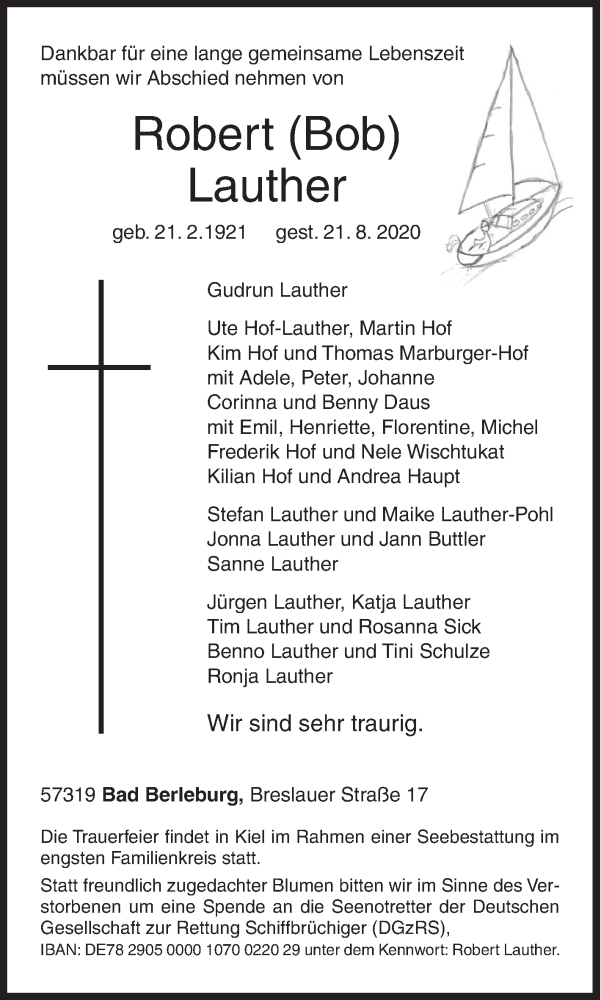 Dankbar für eine lange gemeinsame Lebenszeit müssen wir Abschied nehmen von

Robert (Bob) Lauther

geb. 21. 2.1921 gest. 21. 8. 2020

Gudrun Lauther

Ute Hof-Lauther, Martin Hof
Kim Hof und Thomas Marburger-Hof
mit Adele, Peter, Johanne
Corinna und Benny Daus
mit Emil, Henriette, Florentine, Michel
Frederik Hof und Nele Wischtukat
Kilian Hof und Andrea Haupt

Stefan Lauther und Maike Lauther-Pohl
Jonna Lauther und Jann Buttler
Sanne Lauther

Jürgen Lauther, Katja Lauther
Tim Lauther und Rosanna Sick
Benno Lauther und Tini Schulze
Ronja Lauther

Wir sind sehr traurig.

57319 Bad Berleburg, Breslauer Straße 17

Die Trauerfeier findet in Kiel im Rahmen einer Seebestattung im engsten Familienkreis statt.

Statt freundlich zugedachter Blumen bitten wir im Sinne des Verstorbenen um eine Spende an die Seenotretter der Deutschen Gesellschaft zur Rettung Schiffbrüchiger (DGzRS),
IBAN: DE78 2905 0000 1070 0220 29 unter dem Kennwort: Robert Lauther.